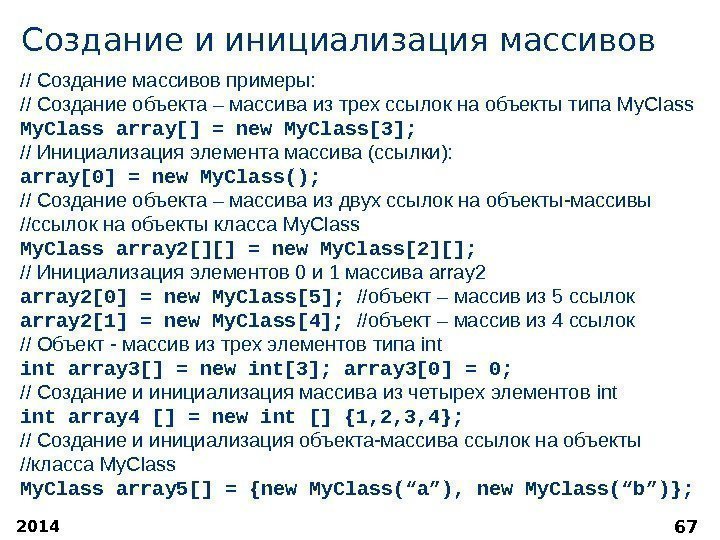 Создание и инициализация массивов

// Создание массивов примеры:
// Создание объекта – массива из трех ссылок на объекты типа MyClass
MyClass array[] = new MyClass[3];
// Инициализация элемента массива (ссылки):
array[0] = new MyClass();
// Создание объекта – массива из двух ссылок на объекты-массивы
//ссылок на объекты класса MyClass
MyClass array2[][] = new MyClass[2][];
// Инициализация элементов 0 и 1 массива array2
array2[0] = new MyClass[5]; //объект – массив из 5 ссылок
array2[1] = new MyClass[4]; //объект – массив из 4 ссылок
// Объект - массив из трех элементов типа int
int array3[] = new int[3]; array3[0] = 0;
// Создание и инициализация массива из четырех элементов int
int array4 [] = new int [] {1,2,3,4};
// Создание и инициализация объекта-массива ссылок на объекты
//класса MyClass
MyClass array5[] = {new MyClass("a"), new MyClass("b")};

2014

67